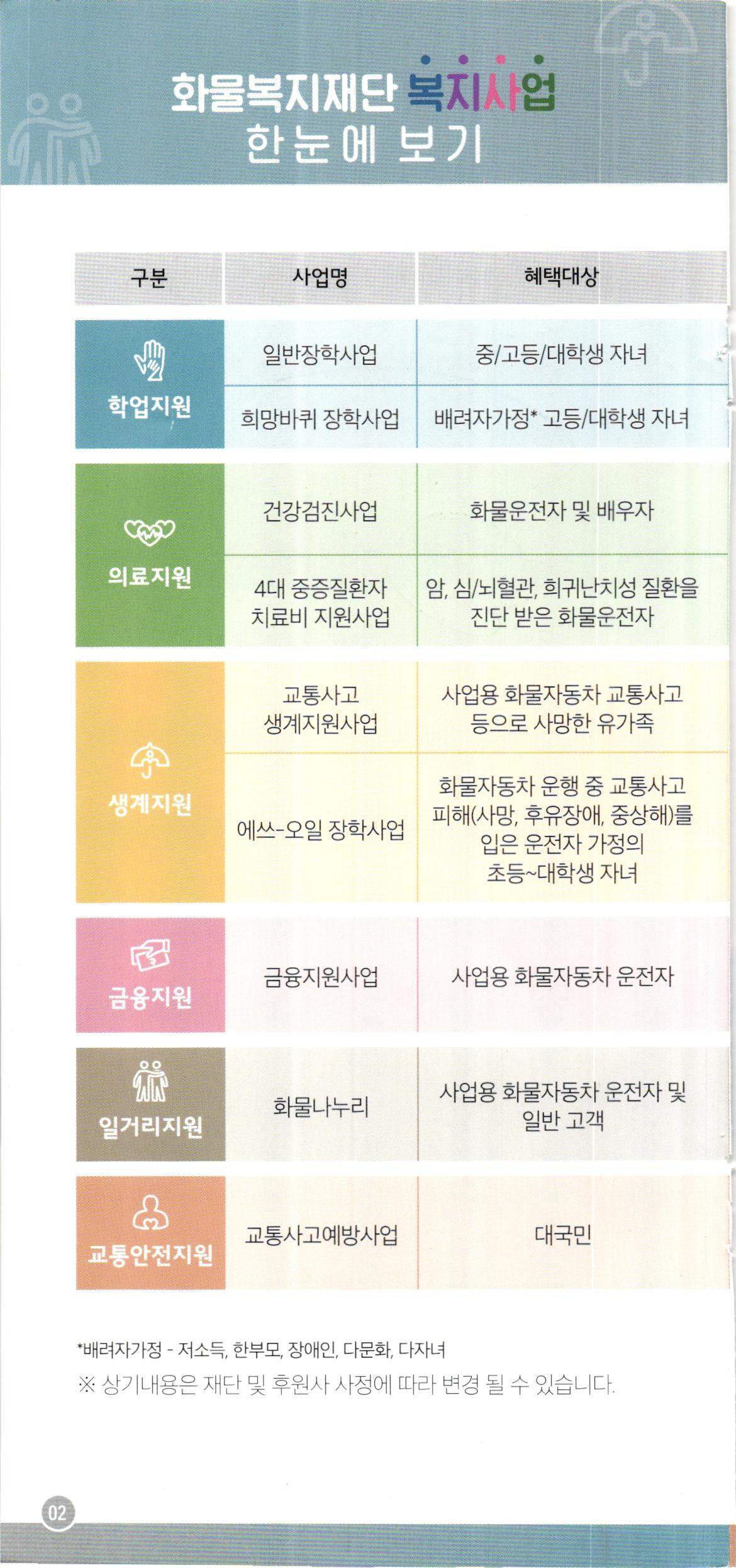 화물복지재단 복지사업
한눈에 보기

| 구분 | 사업명 | 혜택대상 |
|---|---|---|
| 학업지원 | 일반장학사업 | 중/고등/대학생 자녀 |
| | 희망바퀴 장학사업 | 배려자가정* 고등/대학생 자녀 |
| 의료지원 | 건강검진사업 | 화물운전자 및 배우자 |
| | 4대 중증질환자 치료비 지원사업 | 암, 심/뇌혈관, 희귀난치성 질환을 진단 받은 화물운전자 |
| 생계지원 | 교통사고 생계지원사업 | 사업용 화물자동차 교통사고 등으로 사망한 유가족 |
| | 에쓰-오일 장학사업 | 화물자동차 운행 중 교통사고 피해(사망, 후유장애, 중상해)를 입은 운전자 가정의 초등~대학생 자녀 |
| 금융지원 | 금융지원사업 | 사업용 화물자동차 운전자 |
| 일거리지원 | 화물나누리 | 사업용 화물자동차 운전자 및 일반 고객 |
| 교통안전지원 | 교통사고예방사업 | 대국민 |

*배려자가정 - 저소득, 한부모, 장애인, 다문화, 다자녀
※ 상기내용은 재단 및 후원사 사정에 따라 변경 될 수 있습니다.

02